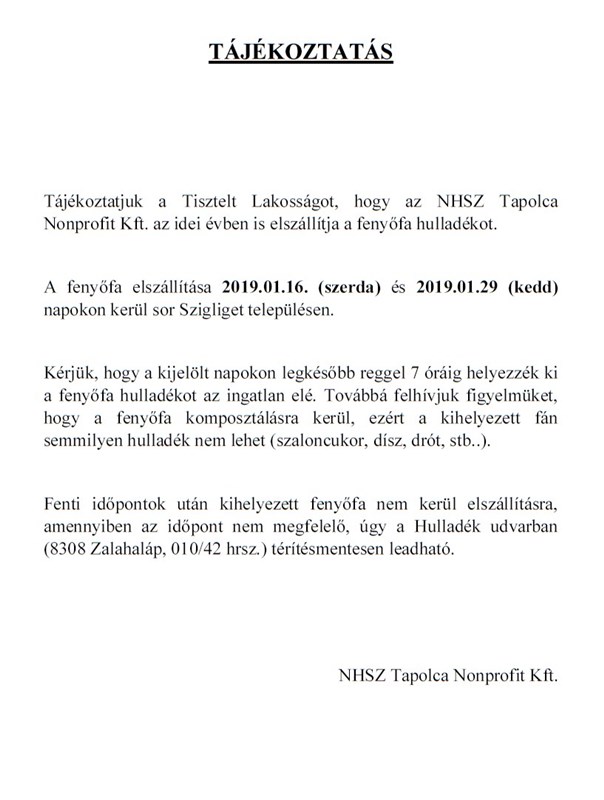 TÁJÉKOZTATÁS

Tájékoztatjuk a Tisztelt Lakosságot, hogy az NHSZ Tapolca Nonprofit Kft. az idei évben is elszállítja a fenyőfa hulladékot.

A fenyőfa elszállítása 2019.01.16. (szerda) és 2019.01.29 (kedd) napokon kerül sor Szigliget településen.

Kérjük, hogy a kijelölt napokon legkésőbb reggel 7 óráig helyezzék ki a fenyőfa hulladékot az ingatlan elé. Továbbá felhívjuk figyelmüket, hogy a fenyőfa komposztálásra kerül, ezért a kihelyezett fán semmilyen hulladék nem lehet (szaloncukor, dísz, drót, stb..).

Fenti időpontok után kihelyezett fenyőfa nem kerül elszállításra, amennyiben az időpont nem megfelelő, úgy a Hulladék udvarban (8308 Zalahaláp, 010/42 hrsz.) térítésmentesen leadható.

NHSZ Tapolca Nonprofit Kft.